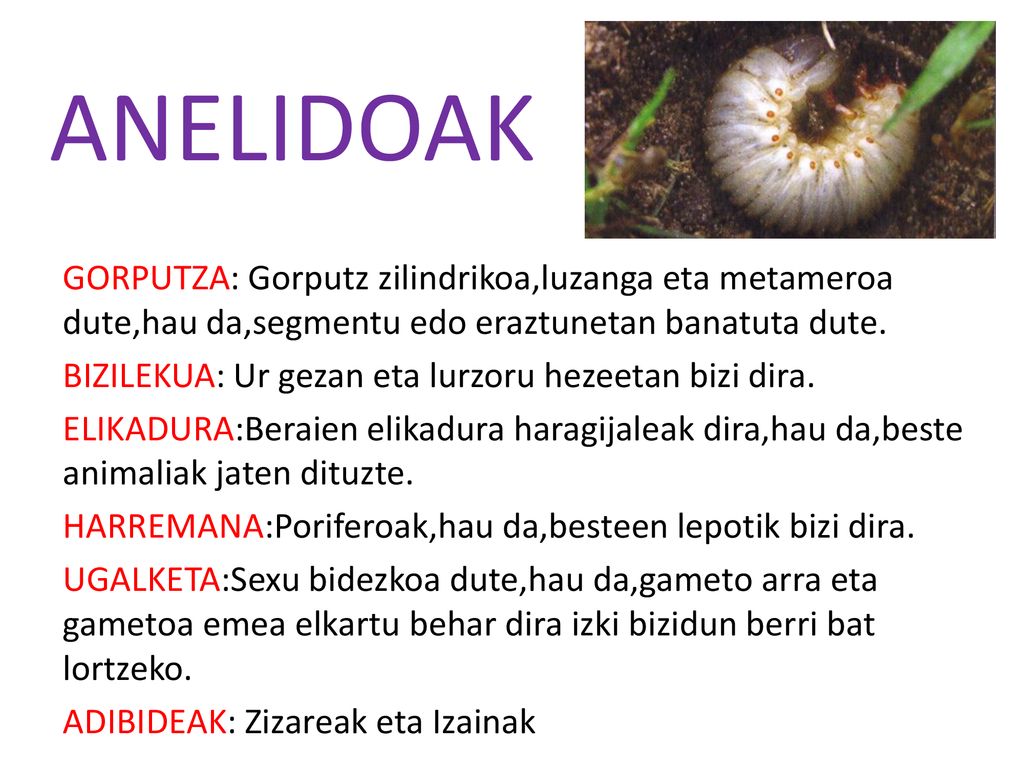 ANELIDOAK

GORPUTZA: Gorputz zilindrikoa,luzanga eta metameroa dute,hau da,segmentu edo eraztunetan banatuta dute.

BIZILEKUA: Ur gezan eta lurzoru hezeetan bizi dira.

ELIKADURA:Beraien elikadura haragijaleak dira,hau da,beste animaliak jaten dituzte.

HARREMANA:Poriferoak,hau da,besteen lepotik bizi dira.

UGALKETA:Sexu bidezkoa dute,hau da,gameto arra eta gametoa emea elkartu behar dira izki bizidun berri bat lortzeko.

ADIBIDEAK: Zizareak eta Izainak